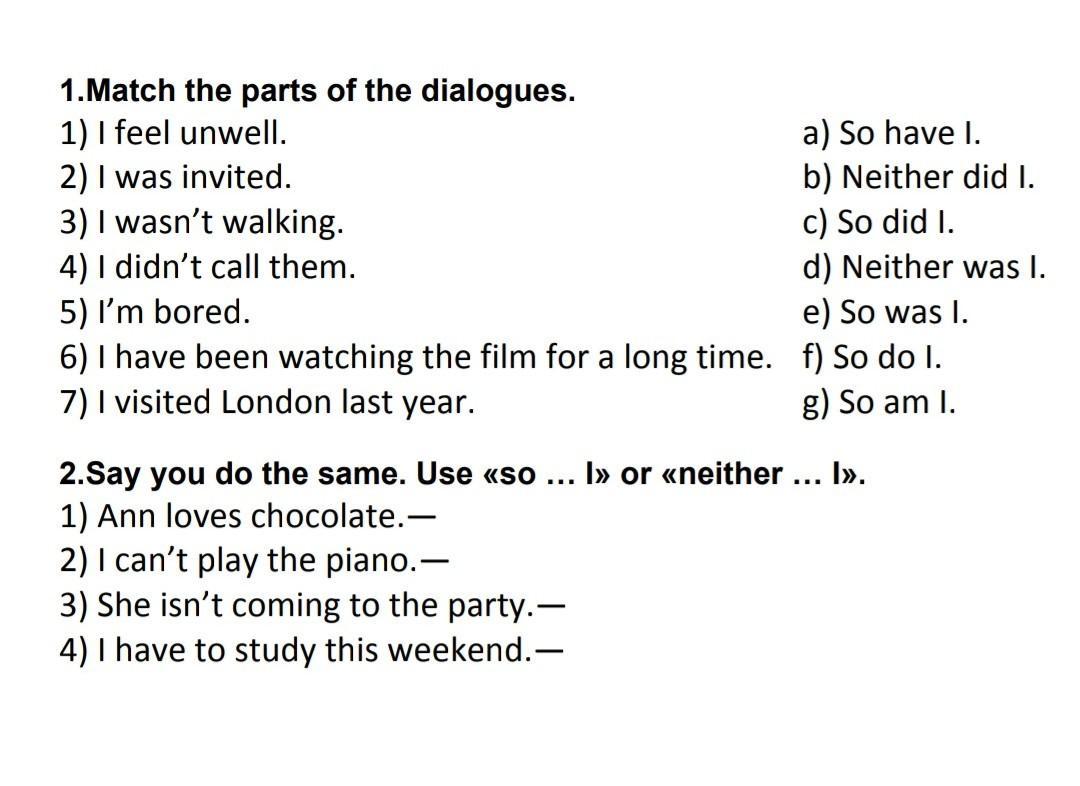 1.Match the parts of the dialogues.

1) I feel unwell.
2) I was invited.
3) I wasn't walking.
4) I didn't call them.
5) I'm bored.
6) I have been watching the film for a long time.
7) I visited London last year.

a) So have I.
b) Neither did I.
c) So did I.
d) Neither was I.
e) So was I.
f) So do I.
g) So am I.

2.Say you do the same. Use «so … I» or «neither … I».

1) Ann loves chocolate.—
2) I can't play the piano.—
3) She isn't coming to the party.—
4) I have to study this weekend.—